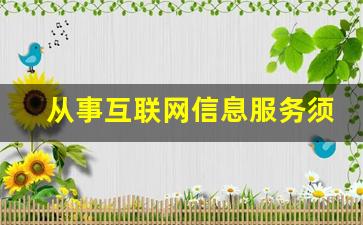 从事互联网信息服务须